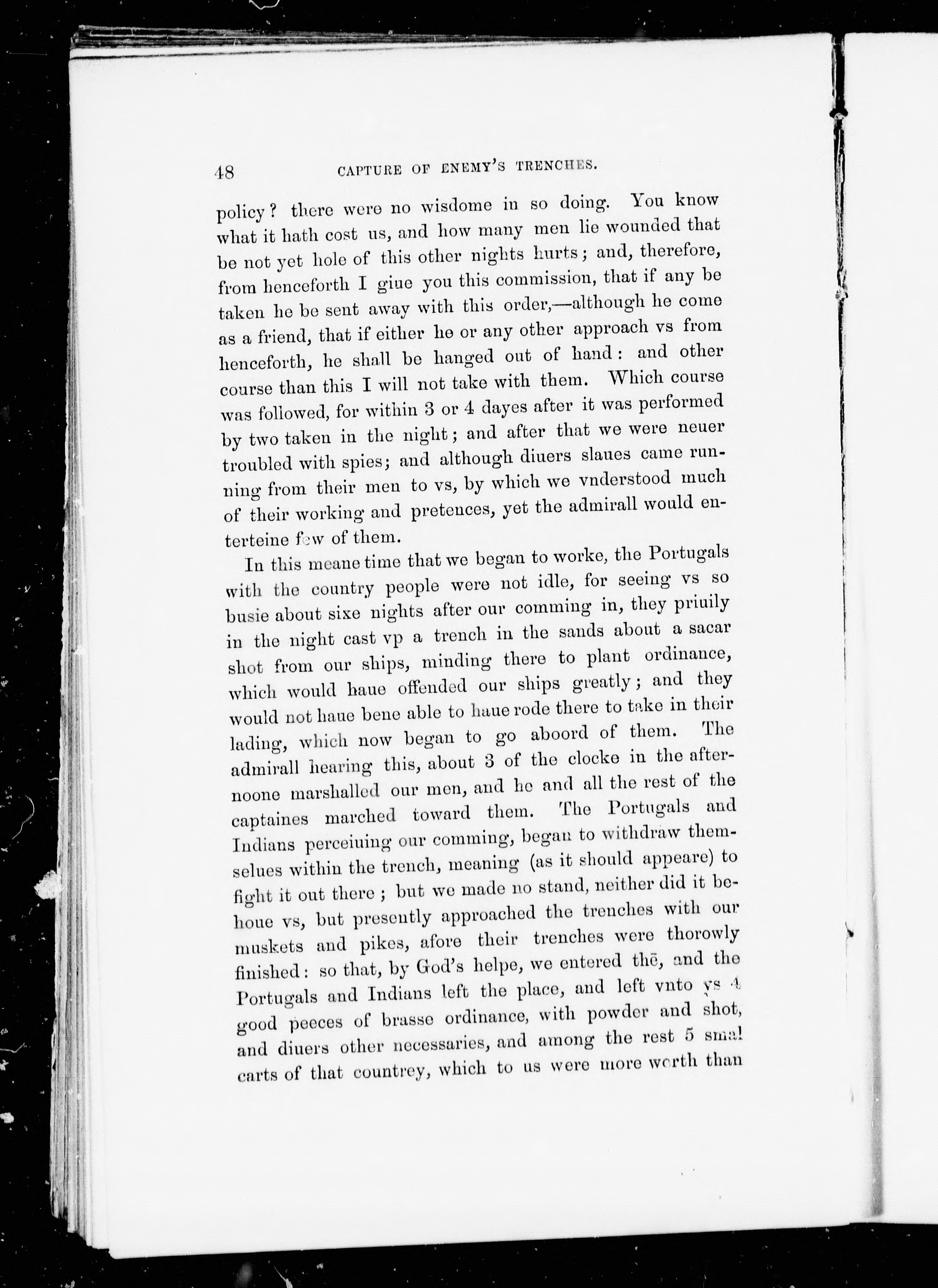 48 CAPTURE OF ENEMY'S TRENCHES.

policy? there were no wisdome in so doing. You know what it hath cost us, and how many men lie wounded that be not yet hole of this other nights hurts; and, therefore, from henceforth I giue you this commission, that if any be taken he be sent away with this order,—although he come as a friend, that if either he or any other approach vs from henceforth, he shall be hanged out of hand: and other course than this I will not take with them. Which course was followed, for within 3 or 4 dayes after it was performed by two taken in the night; and after that we were neuer troubled with spies; and although diuers slaues came running from their men to vs, by which we vnderstood much of their working and pretences, yet the admirall would enterteine few of them.

In this meane time that we began to worke, the Portugals with the country people were not idle, for seeing vs so busie about sixe nights after our comming in, they priuily in the night cast vp a trench in the sands about a sacar shot from our ships, minding there to plant ordinance, which would haue offended our ships greatly; and they would not haue bene able to haue rode there to take in their lading, which now began to go aboord of them. The admirall hearing this, about 3 of the clocke in the afternoone marshalled our men, and he and all the rest of the captaines marched toward them. The Portugals and Indians perceiuing our comming, began to withdraw themselues within the trench, meaning (as it should appeare) to fight it out there; but we made no stand, neither did it behoue vs, but presently approached the trenches with our muskets and pikes, afore their trenches were thorowly finished: so that, by God's helpe, we entered thē, and the Portugals and Indians left the place, and left vnto vs 4 good peeces of brasse ordinance, with powder and shot, and diuers other necessaries, and among the rest 5 smal carts of that countrey, which to us were more worth than